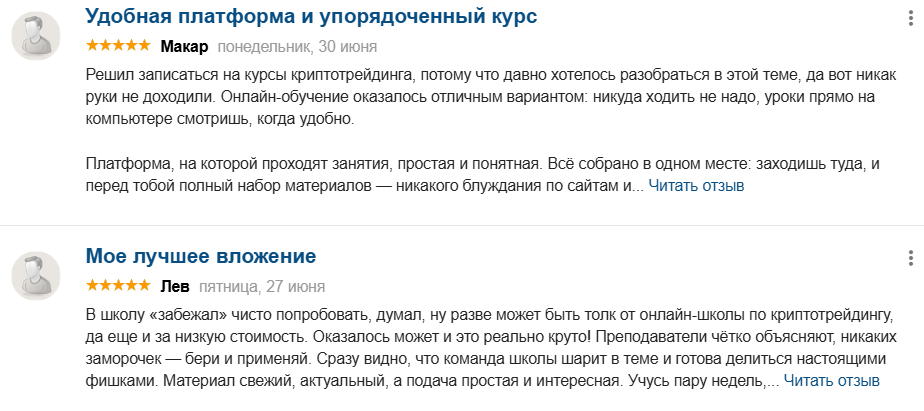 Удобная платформа и упорядоченный курс

★★★★★ Макар понедельник, 30 июня

Решил записаться на курсы криптотрейдинга, потому что давно хотелось разобраться в этой теме, да вот никак руки не доходили. Онлайн-обучение оказалось отличным вариантом: никуда ходить не надо, уроки прямо на компьютере смотришь, когда удобно.

Платформа, на которой проходят занятия, простая и понятная. Всё собрано в одном месте: заходишь туда, и перед тобой полный набор материалов — никакого блуждания по сайтам и... Читать отзыв

Мое лучшее вложение

★★★★★ Лев пятница, 27 июня

В школу «забежал» чисто попробовать, думал, ну разве может быть толк от онлайн-школы по криптотрейдингу, да еще и за низкую стоимость. Оказалось может и это реально круто! Преподаватели чётко объясняют, никаких заморочек — бери и применяй. Сразу видно, что команда школы шарит в теме и готова делиться настоящими фишками. Материал свежий, актуальный, а подача простая и интересная. Учусь пару недель,... Читать отзыв